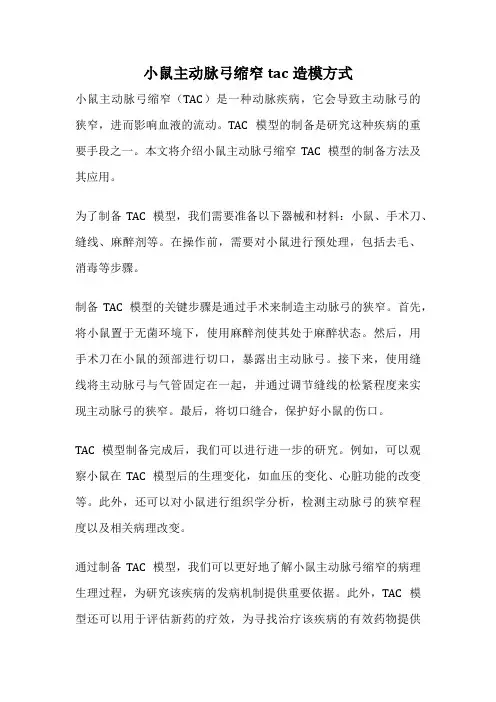 小鼠主动脉弓缩窄 tac 造模方式

小鼠主动脉弓缩窄（TAC）是一种动脉疾病，它会导致主动脉弓的狭窄，进而影响血液的流动。TAC 模型的制备是研究这种疾病的重要手段之一。本文将介绍小鼠主动脉弓缩窄 TAC 模型的制备方法及其应用。

为了制备 TAC 模型，我们需要准备以下器械和材料：小鼠、手术刀、缝线、麻醉剂等。在操作前，需要对小鼠进行预处理，包括去毛、消毒等步骤。

制备 TAC 模型的关键步骤是通过手术来制造主动脉弓的狭窄。首先，将小鼠置于无菌环境下，使用麻醉剂使其处于麻醉状态。然后，用手术刀在小鼠的颈部进行切口，暴露出主动脉弓。接下来，使用缝线将主动脉弓与气管固定在一起，并通过调节缝线的松紧程度来实现主动脉弓的狭窄。最后，将切口缝合，保护好小鼠的伤口。

TAC 模型制备完成后，我们可以进行进一步的研究。例如，可以观察小鼠在 TAC 模型后的生理变化，如血压的变化、心脏功能的改变等。此外，还可以对小鼠进行组织学分析，检测主动脉弓的狭窄程度以及相关病理改变。

通过制备 TAC 模型，我们可以更好地了解小鼠主动脉弓缩窄的病理生理过程，为研究该疾病的发病机制提供重要依据。此外，TAC 模型还可以用于评估新药的疗效，为寻找治疗该疾病的有效药物提供